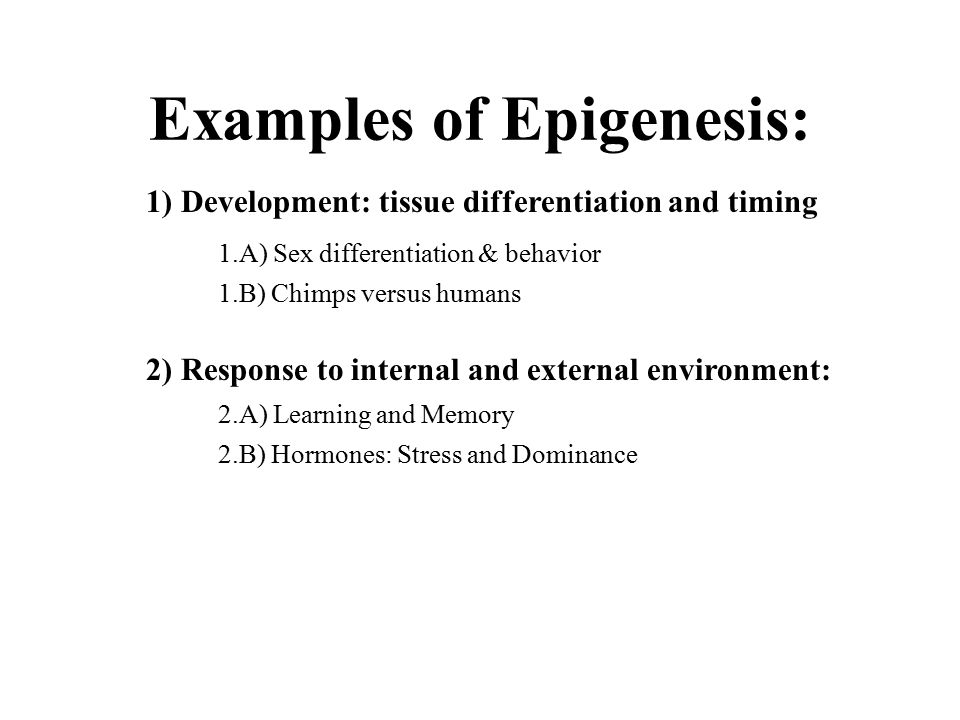 Examples of Epigenesis:

1) Development: tissue differentiation and timing

1.A) Sex differentiation & behavior

1.B) Chimps versus humans

2) Response to internal and external environment:

2.A) Learning and Memory

2.B) Hormones: Stress and Dominance